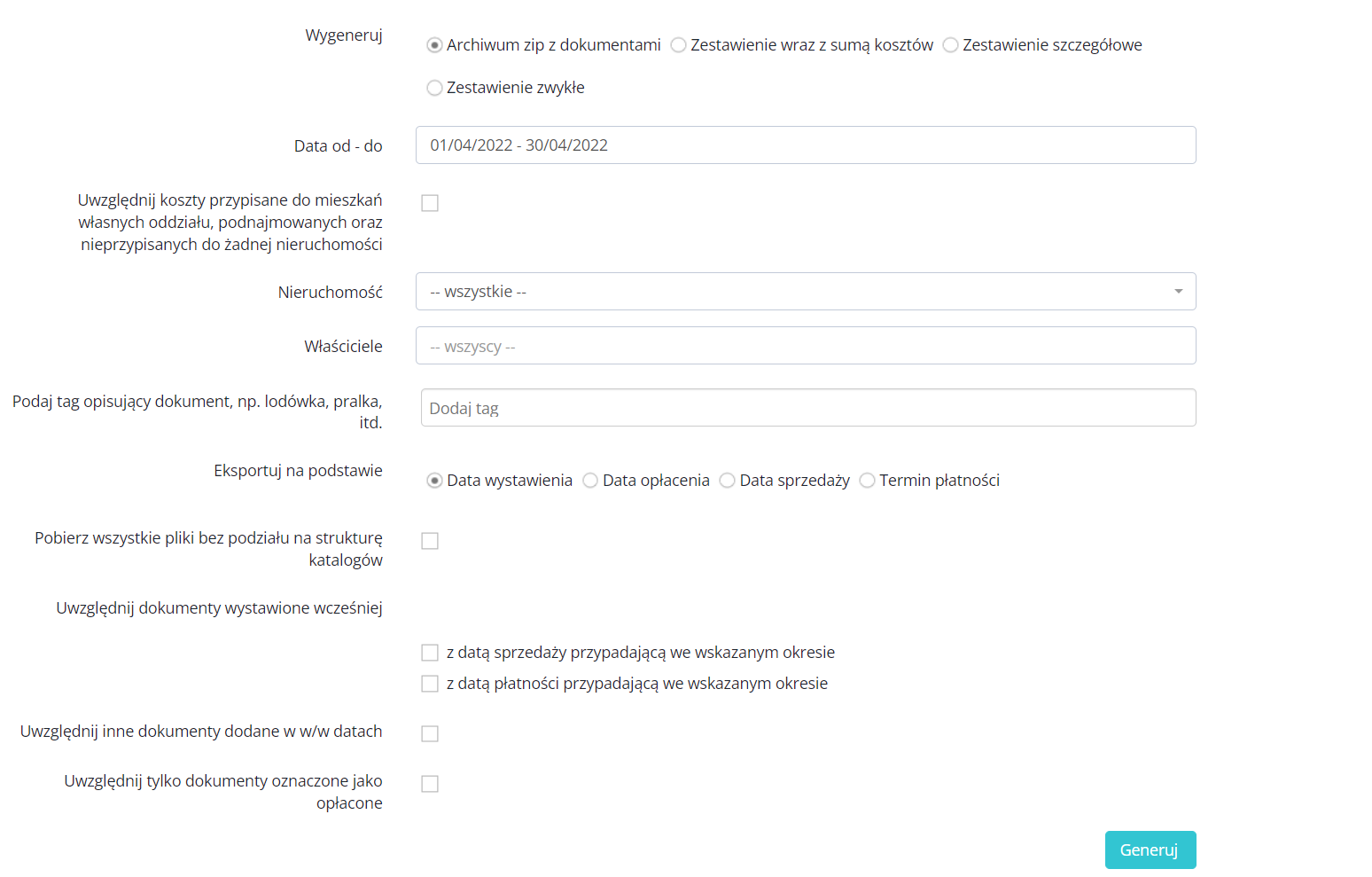 Wygeneruj

Archiwum zip z dokumentami Zestawienie wraz z sumą kosztów Zestawienie szczegółowe

Zestawienie zwykłe

Data od - do

01/04/2022 - 30/04/2022

Uwzględnij koszty przypisane do mieszkań własnych oddziału, podnajmowanych oraz nieprzypisanych do żadnej nieruchomości

Nieruchomość

-- wszystkie --

Właściciele

-- wszyscy --

Podaj tag opisujący dokument, np. lodówka, pralka, itd.

Dodaj tag

Eksportuj na podstawie

Data wystawienia Data opłacenia Data sprzedaży Termin płatności

Pobierz wszystkie pliki bez podziału na strukturę katalogów

Uwzględnij dokumenty wystawione wcześniej

z datą sprzedaży przypadającą we wskazanym okresie

z datą płatności przypadającą we wskazanym okresie

Uwzględnij inne dokumenty dodane w w/w datach

Uwzględnij tylko dokumenty oznaczone jako opłacone

Generuj